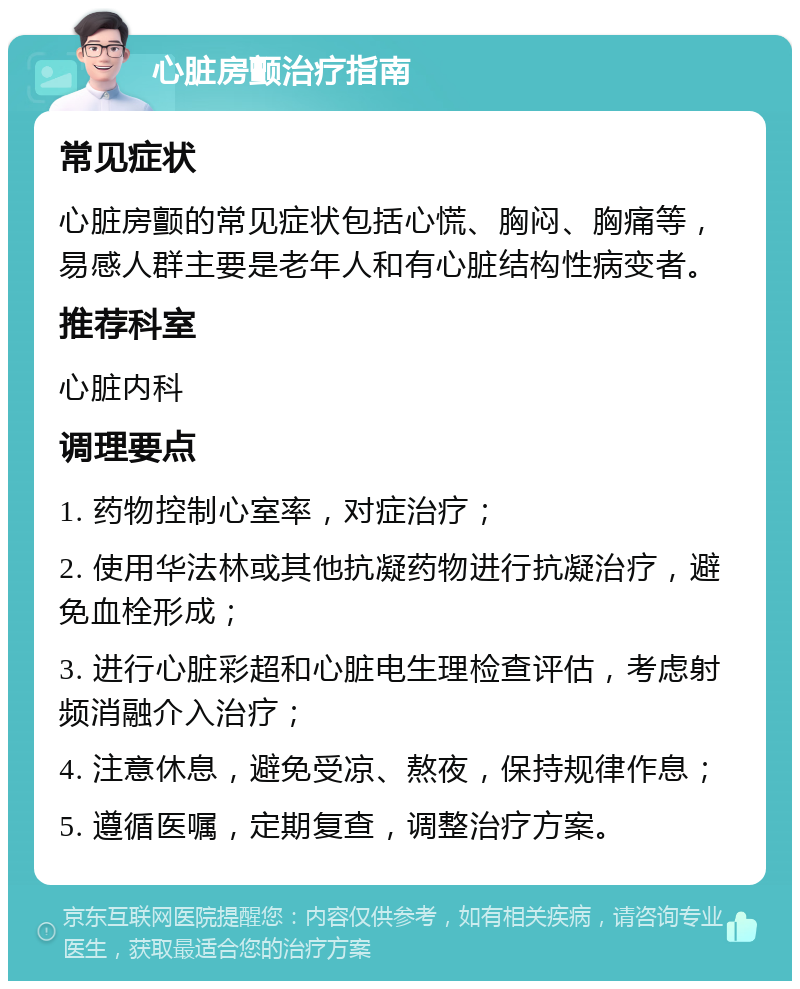 心脏房颤治疗指南

常见症状

心脏房颤的常见症状包括心慌、胸闷、胸痛等，易感人群主要是老年人和有心脏结构性病变者。

推荐科室

心脏内科

调理要点

1. 药物控制心室率，对症治疗；

2. 使用华法林或其他抗凝药物进行抗凝治疗，避免血栓形成；

3. 进行心脏彩超和心脏电生理检查评估，考虑射频消融介入治疗；

4. 注意休息，避免受凉、熬夜，保持规律作息；

5. 遵循医嘱，定期复查，调整治疗方案。

京东互联网医院提醒您：内容仅供参考，如有相关疾病，请咨询专业医生，获取最适合您的治疗方案